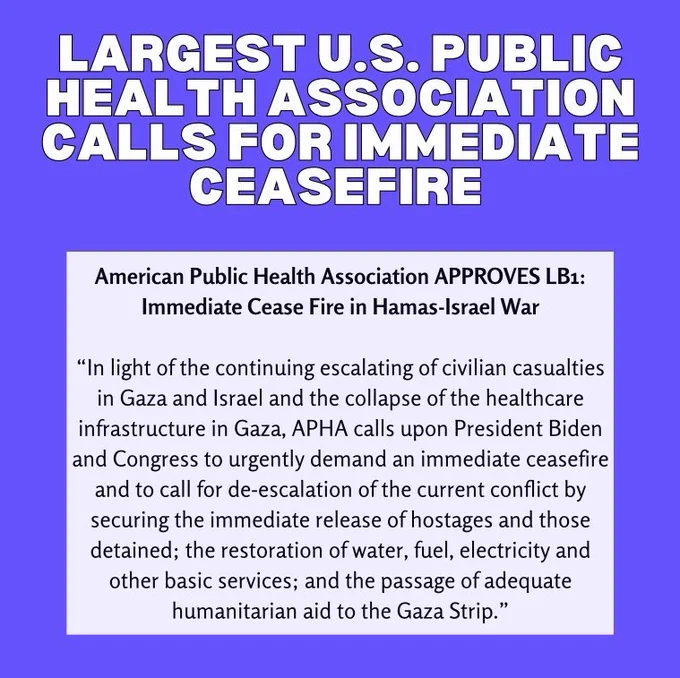 LARGEST U.S. PUBLIC HEALTH ASSOCIATION CALLS FOR IMMEDIATE CEASEFIRE

American Public Health Association APPROVES LB1: Immediate Cease Fire in Hamas-Israel War

"In light of the continuing escalating of civilian casualties in Gaza and Israel and the collapse of the healthcare infrastructure in Gaza, APHA calls upon President Biden and Congress to urgently demand an immediate ceasefire and to call for de-escalation of the current conflict by securing the immediate release of hostages and those detained; the restoration of water, fuel, electricity and other basic services; and the passage of adequate humanitarian aid to the Gaza Strip."